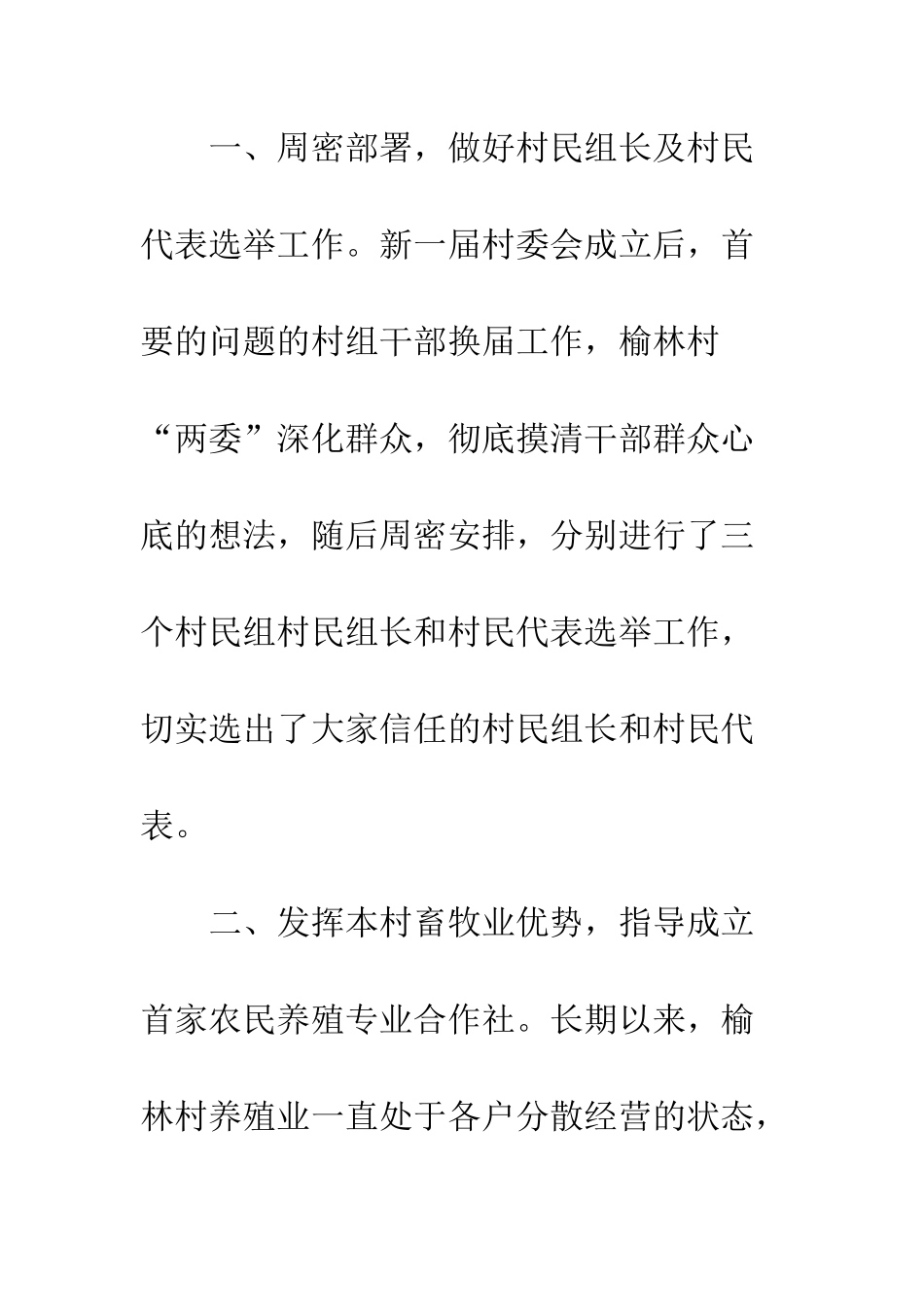 一、周密部署，做好村民组长及村民代表选举工作。新一届村委会成立后，首要的问题的村组干部换届工作，榆林村“两委”深化群众，彻底摸清干部群众心底的想法，随后周密安排，分别进行了三个村民组村民组长和村民代表选举工作，切实选出了大家信任的村民组长和村民代表。

二、发挥本村畜牧业优势，指导成立首家农民养殖专业合作社。长期以来，榆林村养殖业一直处于各户分散经营的状态，